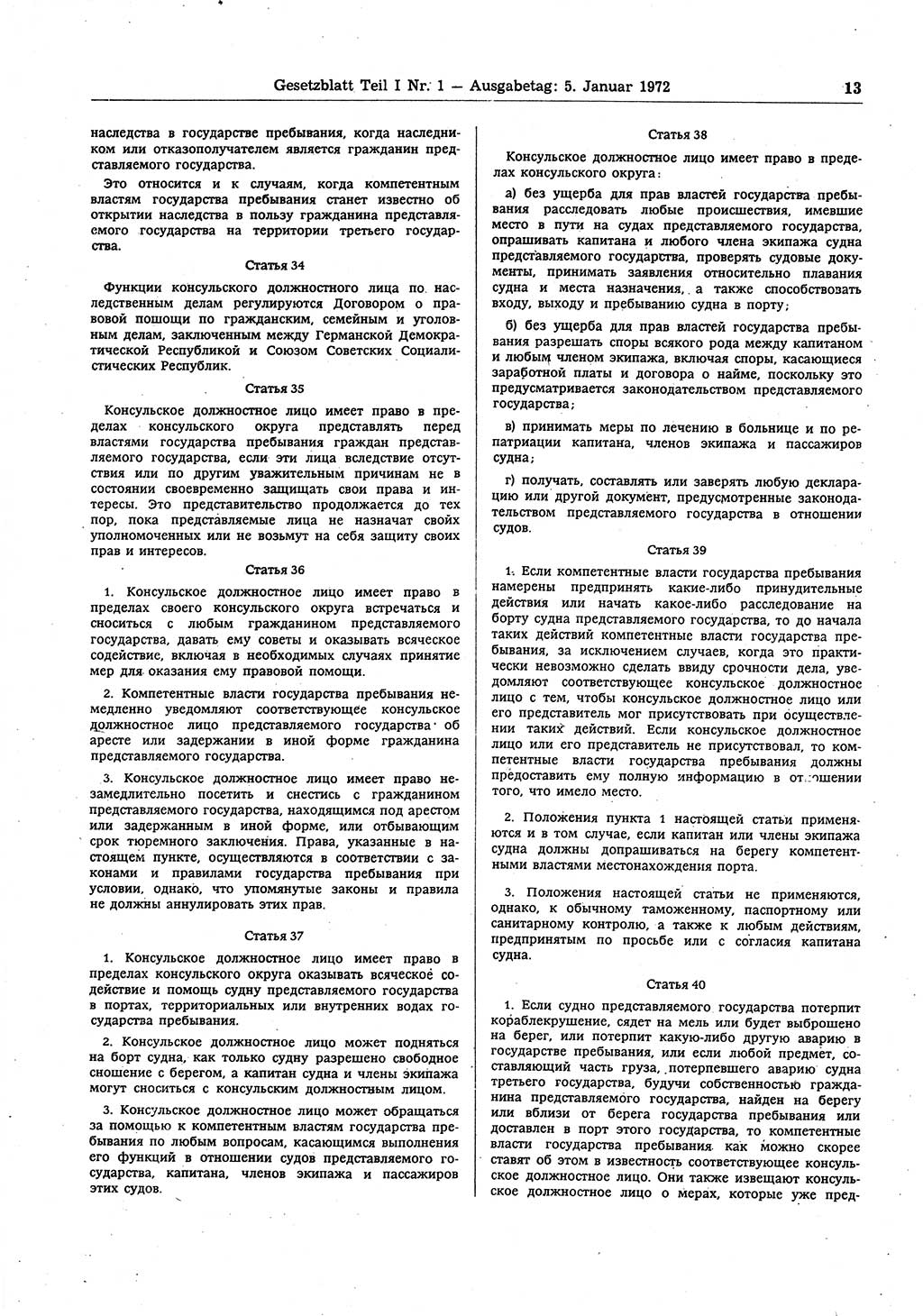 Gesetzblatt Teil I Nr. 1 — Ausgabetag: 5. Januar 1972

13

наследства в государстве пребывания, когда наследником или отказополучателем является гражданин представляемого государства.

Это относится и к случаям, когда компетентным властям государства пребывания станет известно об открытии наследства в пользу гражданина представляемого государства на территории третьего государства.

Статья 34

Функции консульского должностного лица по наследственным делам регулируются Договором о правовой помощи по гражданским, семейным и уголовным делам, заключенным между Германской Демократической Республикой и Союзом Советских Социалистических Республик.

Статья 35

Консульское должностное лицо имеет право в пределах консульского округа представлять перед властями государства пребывания граждан представляемого государства, если эти лица вследствие отсутствия или по другим уважительным причинам не в состоянии своевременно защищать свои права и интересы. Это представительство продолжается до тех пор, пока представляемые лица не назначат своих уполномоченных или не возьмут на себя защиту своих прав и интересов.

Статья 36

1. Консульское должностное лицо имеет право в пределах своего консульского округа встречаться и сноситься с любым гражданином представляемого государства, давать ему советы и оказывать всяческое содействие, включая в необходимых случаях принятие мер для оказания ему правовой помощи.

2. Компетентные власти государства пребывания немедленно уведомляют соответствующее консульское должностное лицо представляемого государства об аресте или задержании в иной форме гражданина представляемого государства.

3. Консульское должностное лицо имеет право незамедлительно посетить и снестись с гражданином представляемого государства, находящимся под арестом или задержанным в иной форме, или отбывающим срок тюремного заключения. Права, указанные в настоящем пункте, осуществляются в соответствии с законами и правилами государства пребывания при условии, однако, что упомянутые законы и правила не должны аннулировать этих прав.

Статья 37

1. Консульское должностное лицо имеет право в пределах консульского округа оказывать всяческое содействие и помощь судну представляемого государства в портах, территориальных или внутренних водах государства пребывания.

2. Консульское должностное лицо может подняться на борт судна, как только судну разрешено свободное сношение с берегом, а капитан судна и члены экипажа могут сноситься с консульским должностным лицом.

3. Консульское должностное лицо может обращаться за помощью к компетентным властям государства пребывания по любым вопросам, касающимся выполнения его функций в отношении судов представляемого государства, капитана, членов экипажа и пассажиров этих судов.

Статья 38

Консульское должностное лицо имеет право в пределах консульского округа:

а) без ущерба для прав властей государства пребывания расследовать любые происшествия, имевшие место в пути на судах представляемого государства, опрашивать капитана и любого члена экипажа судна представляемого государства, проверять судовые документы, принимать заявления относительно плавания судна и места назначения, а также способствовать входу, выходу и пребыванию судна в порту;

б) без ущерба для прав властей государства пребывания разрешать споры всякого рода между капитаном и любым членом экипажа, включая споры, касающиеся заработной платы и договора о найме, поскольку это предусматривается законодательством представляемого государства;

в) принимать меры по лечению в больнице и по репатриации капитана, членов экипажа и пассажиров судна;

г) получать, составлять или заверять любую декларацию или другой документ, предусмотренные законодательством представляемого государства в отношении судов.

Статья 39

1. Если компетентные власти государства пребывания намерены предпринять какие-либо принудительные действия или начать какое-либо расследование на борту судна представляемого государства, то до начала таких действий компетентные власти государства пребывания, за исключением случаев, когда это практически невозможно сделать ввиду срочности дела, уведомляют соответствующее консульское должностное лицо с тем, чтобы консульское должностное лицо или его представитель мог присутствовать при осуществлении таких действий. Если консульское должностное лицо или его представитель не присутствовал, то компетентные власти государства пребывания должны предоставить ему полную информацию в отношении того, что имело место.

2. Положения пункта 1 настоящей статьи применяются и в том случае, если капитан или члены экипажа судна должны допрашиваться на берегу компетентными властями местонахождения порта.

3. Положения настоящей статьи не применяются, однако, к обычному таможенному, паспортному или санитарному контролю, а также к любым действиям, предпринятым по просьбе или с согласия капитана судна.

Статья 40

1. Если судно представляемого государства потерпит кораблекрушение, сядет на мель или будет выброшено на берег, или потерпит какую-либо другую аварию в государстве пребывания, или если любой предмет, составляющий часть груза, потерпевшего аварию судна третьего государства, будучи собственностью гражданина представляемого государства, найден на берегу или вблизи от берега государства пребывания или доставлен в порт этого государства, то компетентные власти государства пребывания как можно скорее ставят об этом в известность соответствующее консульское должностное лицо. Они также извещают консульское должностное лицо о мерах, которые уже пред-